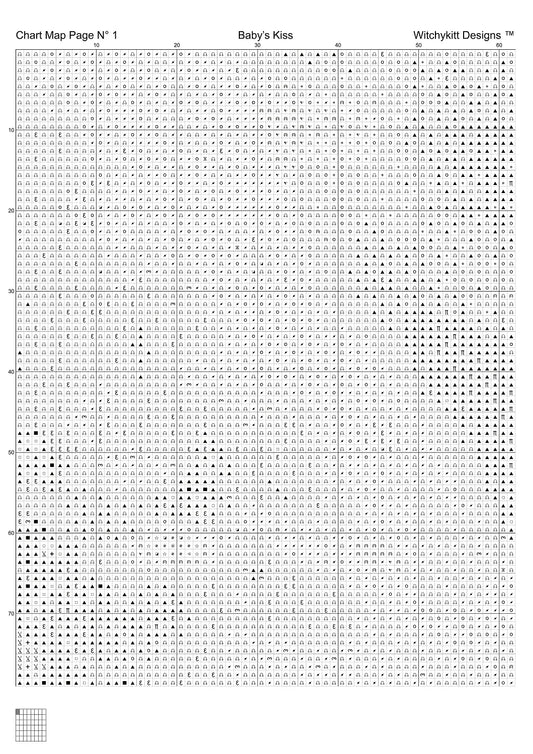 Chart Map Page N° 1

Baby's Kiss

Witchykitt Designs ™

10 20 30 40 50 60

10
20
30
40
50
60
70